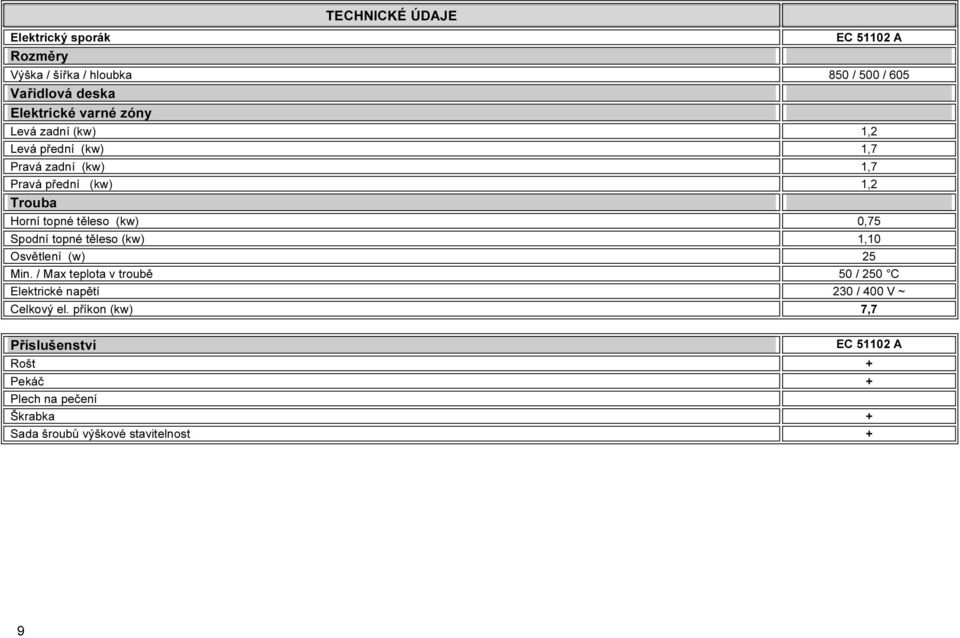 | TECHNICKÉ ÚDAJE | |
|---|---|
| Elektrický sporák | EC 51102 A |
| Rozměry | |
| Výška / šířka / hloubka | 850 / 500 / 605 |
| Vařidlová deska | |
| Elektrické varné zóny | |
| Levá zadní (kw) | 1,2 |
| Levá přední (kw) | 1,7 |
| Pravá zadní (kw) | 1,7 |
| Pravá přední (kw) | 1,2 |
| Trouba | |
| Horní topné těleso (kw) | 0,75 |
| Spodní topné těleso (kw) | 1,10 |
| Osvětlení (w) | 25 |
| Min. / Max teplota v troubě | 50 / 250 °C |
| Elektrické napětí | 230 / 400 V ~ |
| Celkový el. příkon (kw) | 7,7 |

| Příslušenství | EC 51102 A |
|---|---|
| Rošt | + |
| Pekáč | + |
| Plech na pečení | |
| Škrabka | + |
| Sada šroubů výškové stavitelnost | + |

9